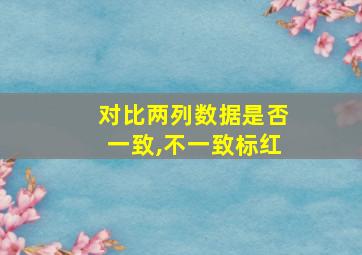 对比两列数据是否一致,不一致标红